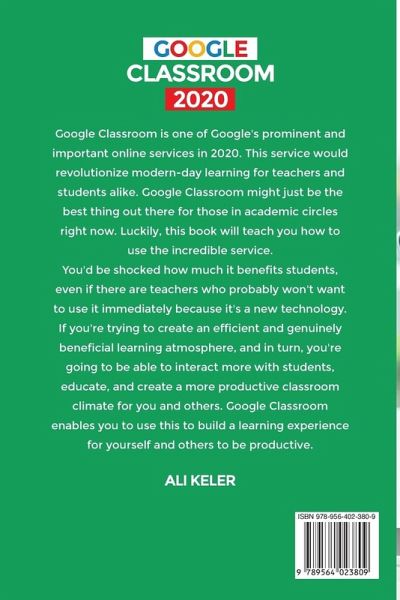 GOOGLE
CLASSROOM
2020

Google Classroom is one of Google's prominent and important online services in 2020. This service would revolutionize modern-day learning for teachers and students alike. Google Classroom might just be the best thing out there for those in academic circles right now. Luckily, this book will teach you how to use the incredible service.
You'd be shocked how much it benefits students, even if there are teachers who probably won't want to use it immediately because it's a new technology. If you're trying to create an efficient and genuinely beneficial learning atmosphere, and in turn, you're going to be able to interact more with students, educate, and create a more productive classroom climate for you and others. Google Classroom enables you to use this to build a learning experience for yourself and others to be productive.

ALI KELER

ISBN 978-956-402-380-9
9 789564 023809